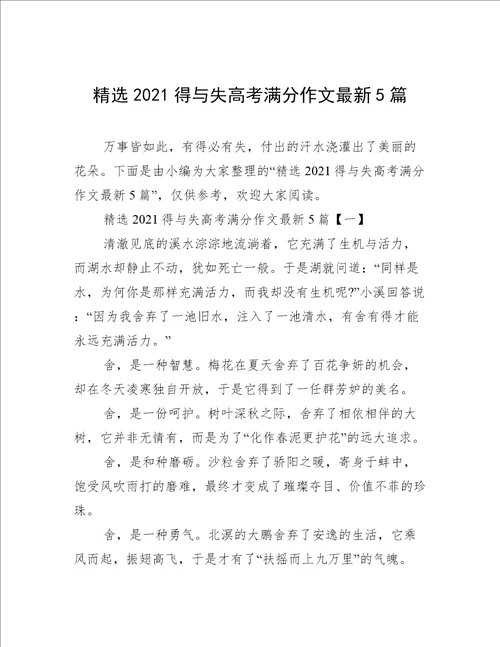 精选 2021 得与失高考满分作文最新 5 篇

万事皆如此，有得必有失，付出的汗水浇灌出了美丽的花朵。下面是由小编为大家整理的“精选 2021 得与失高考满分作文最新 5 篇”，仅供参考，欢迎大家阅读。

精选 2021 得与失高考满分作文最新 5 篇【一】

清澈见底的溪水淙淙地流淌着，它充满了生机与活力，而湖水却静止不动，犹如死亡一般。于是湖就问道：“同样是水，为何你是那样充满活力，而我却没有生机呢?”小溪回答说：“因为我舍弃了一池旧水，注入了一池清水，有舍有得才能永远充满活力。”

舍，是一种智慧。梅花在夏天舍弃了百花争妍的机会，却在冬天凌寒独自开放，于是它得到了一任群芳妒的美名。

舍，是一份呵护。树叶深秋之际，舍弃了相依相伴的大树，它并非无情有，而是为了“化作春泥更护花”的远大追求。

舍，是和种磨砺。沙粒舍弃了骄阳之暖，寄身于蚌中，饱受风吹雨打的磨难，最终才变成了璀璨夺目、价值不菲的珍珠。

舍，是一种勇气。北溟的大鹏舍弃了安逸的生活，它乘风而起，振翅高飞，于是才有了“扶摇而上九万里”的气魄。